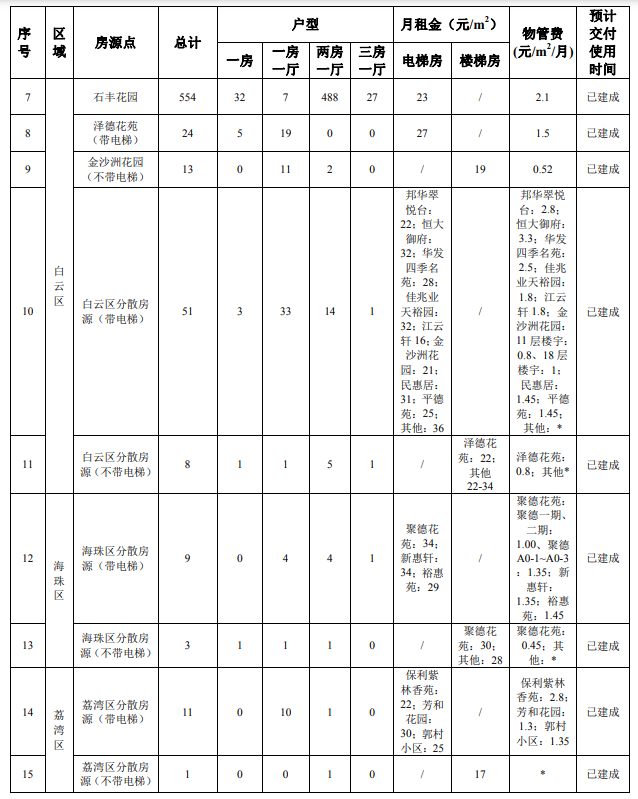 | 序号 | 区域 | 房源点 | 总计 | 户型 一房 | 户型 一房一厅 | 户型 两房一厅 | 户型 三房一厅 | 月租金（元/$m^2$） 电梯房 | 月租金（元/$m^2$） 楼梯房 | 物管费（元/$m^2$/月） | 预计交付使用时间 |
|---|---|---|---|---|---|---|---|---|---|---|---|
| 7 | 白云区 | 石丰花园 | 554 | 32 | 7 | 488 | 27 | 23 | / | 2.1 | 已建成 |
| 8 | 白云区 | 泽德花苑（带电梯） | 24 | 5 | 19 | 0 | 0 | 27 | / | 1.5 | 已建成 |
| 9 | 白云区 | 金沙洲花园（不带电梯） | 13 | 0 | 11 | 2 | 0 | / | 19 | 0.52 | 已建成 |
| 10 | 白云区 | 白云区分散房源（带电梯） | 51 | 3 | 33 | 14 | 1 | 邦华翠悦台：22；恒大御府：32；华发四季名苑：28；佳兆业天裕园：32；江云轩 16；金沙洲花园：21；民惠居：31；平德苑：25；其他：36 | / | 邦华翠悦台：2.8；恒大御府：3.3；华发四季名苑：2.5；佳兆业天裕园：1.8；江云轩 1.8；金沙洲花园：11 层楼宇：0.8、18 层楼宇：1；民惠居：1.45；平德苑：1.45；其他：* | 已建成 |
| 11 | 白云区 | 白云区分散房源（不带电梯） | 8 | 1 | 1 | 5 | 1 | / | 泽德花苑：22；其他 22-34 | 泽德花苑：0.8；其他* | 已建成 |
| 12 | 海珠区 | 海珠区分散房源（带电梯） | 9 | 0 | 4 | 4 | 1 | 聚德花苑：34；新惠轩：34；裕惠苑：29 | / | 聚德花苑：聚德一期、二期：1.00、聚德 A0-1~A0-3：1.35；新惠轩：1.35；裕惠苑：1.45 | 已建成 |
| 13 | 海珠区 | 海珠区分散房源（不带电梯） | 3 | 1 | 1 | 1 | 0 | / | 聚德花苑：30；其他：28 | 聚德花苑：0.45；其他：* | 已建成 |
| 14 | 荔湾区 | 荔湾区分散房源（带电梯） | 11 | 0 | 10 | 1 | 0 | 保利紫林香苑：22；芳和花园：30；郭村小区：25 | / | 保利紫林香苑：2.8；芳和花园：1.3；郭村小区：1.35 | 已建成 |
| 15 | 荔湾区 | 荔湾区分散房源（不带电梯） | 1 | 0 | 0 | 1 | 0 | / | 17 | * | 已建成 |